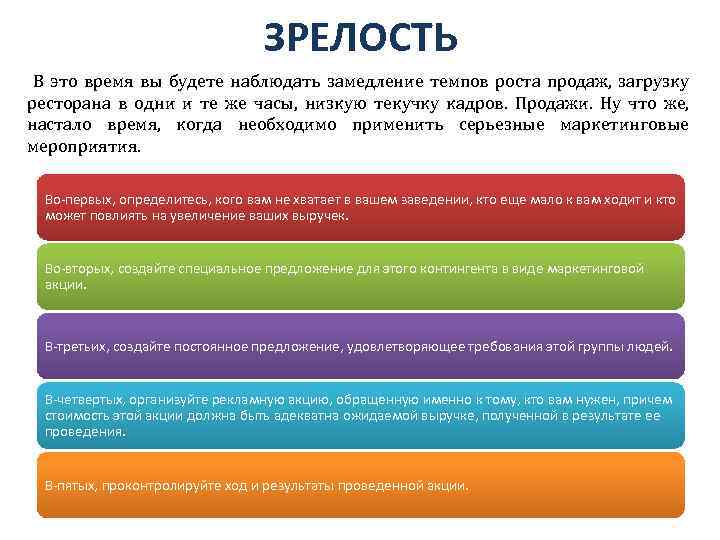 ЗРЕЛОСТЬ

В это время вы будете наблюдать замедление темпов роста продаж, загрузку ресторана в одни и те же часы, низкую текучку кадров. Продажи. Ну что же, настало время, когда необходимо применить серьезные маркетинговые мероприятия.

Во-первых, определитесь, кого вам не хватает в вашем заведении, кто еще мало к вам ходит и кто может повлиять на увеличение ваших выручек.

Во-вторых, создайте специальное предложение для этого контингента в виде маркетинговой акции.

В-третьих, создайте постоянное предложение, удовлетворяющее требования этой группы людей.

В-четвертых, организуйте рекламную акцию, обращенную именно к тому, кто вам нужен, причем стоимость этой акции должна быть адекватна ожидаемой выручке, полученной в результате ее проведения.

В-пятых, проконтролируйте ход и результаты проведенной акции.